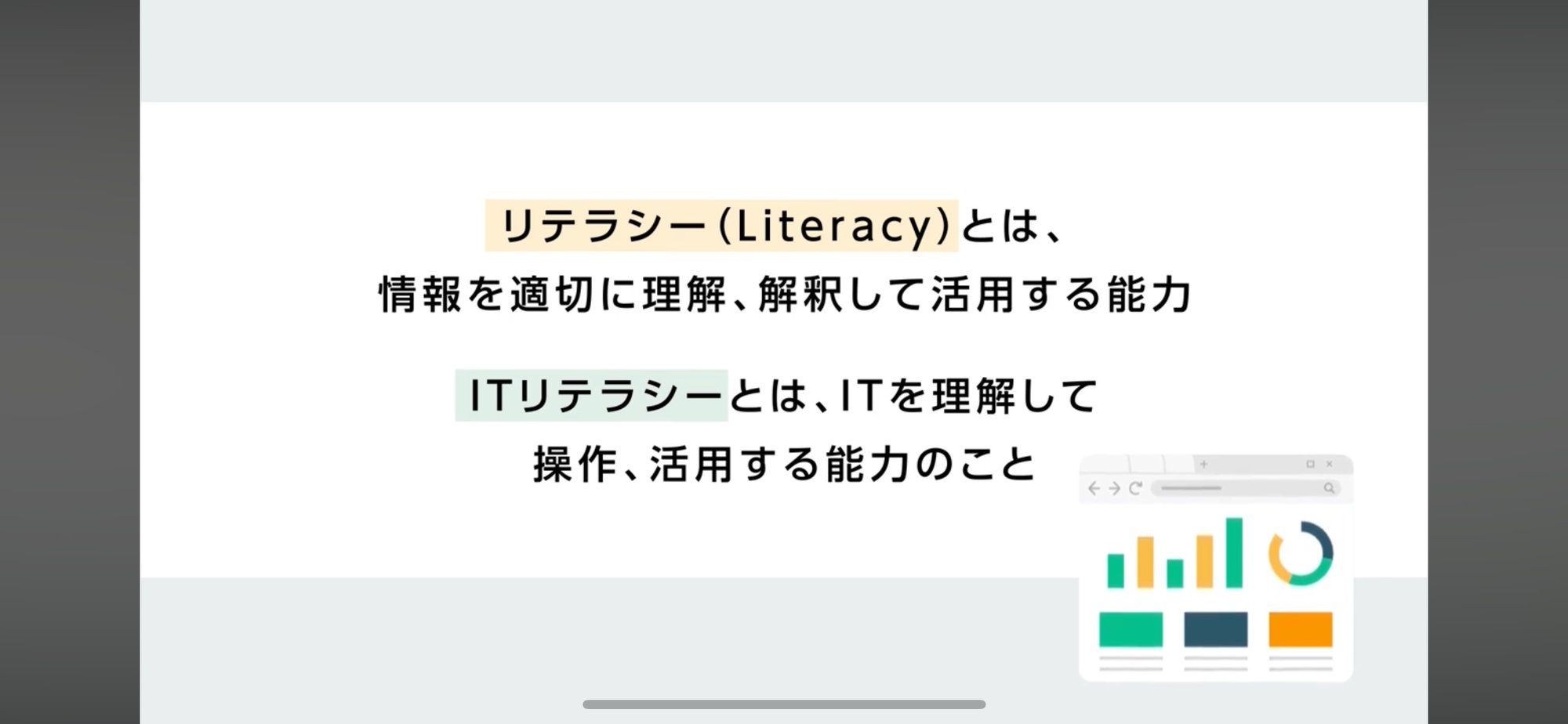 リテラシー(Literacy)とは、
情報を適切に理解、解釈して活用する能力

ITリテラシーとは、ITを理解して
操作、活用する能力のこと